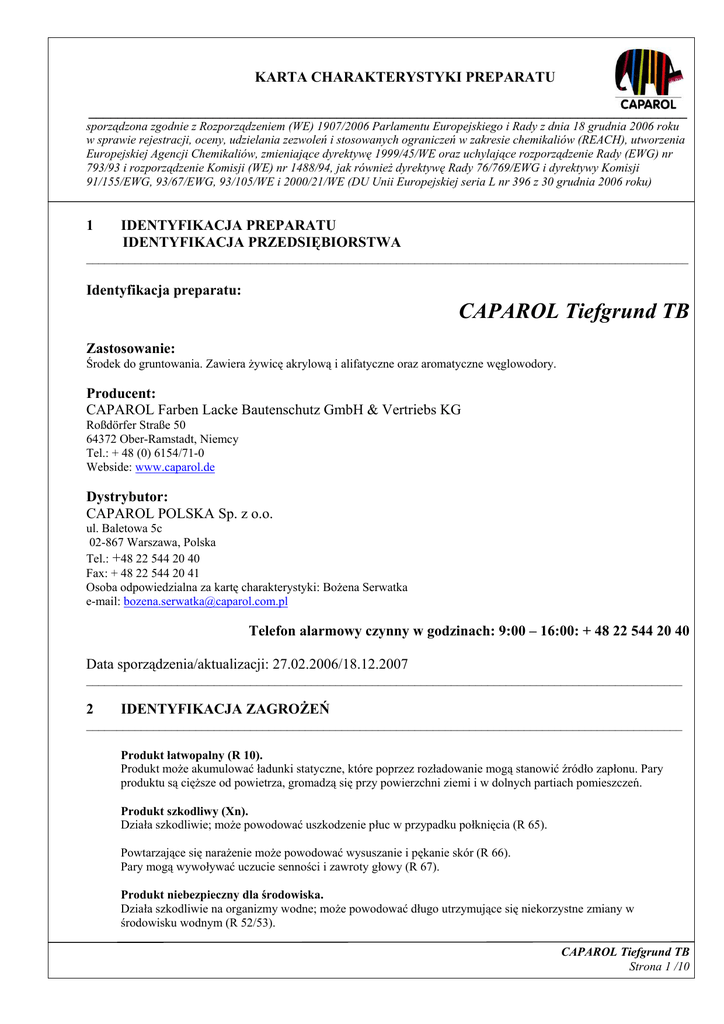 KARTA CHARAKTERYSTYKI PREPARATU

CAPAROL

sporządzona zgodnie z Rozporządzeniem (WE) 1907/2006 Parlamentu Europejskiego i Rady z dnia 18 grudnia 2006 roku w sprawie rejestracji, oceny, udzielania zezwoleń i stosowanych ograniczeń w zakresie chemikaliów (REACH), utworzenia Europejskiej Agencji Chemikaliów, zmieniające dyrektywę 1999/45/WE oraz uchylające rozporządzenie Rady (EWG) nr 793/93 i rozporządzenie Komisji (WE) nr 1488/94, jak również dyrektywę Rady 76/769/EWG i dyrektywy Komisji 91/155/EWG, 93/67/EWG, 93/105/WE i 2000/21/WE (DU Unii Europejskiej seria L nr 396 z 30 grudnia 2006 roku)

1 IDENTYFIKACJA PREPARATU
IDENTYFIKACJA PRZEDSIĘBIORSTWA

Identyfikacja preparatu:

CAPAROL Tiefgrund TB

Zastosowanie:
Środek do gruntowania. Zawiera żywicę akrylową i alifatyczne oraz aromatyczne węglowodory.

Producent:
CAPAROL Farben Lacke Bautenschutz GmbH & Vertriebs KG
Roßdörfer Straße 50
64372 Ober-Ramstadt, Niemcy
Tel.: + 48 (0) 6154/71-0
Webside: www.caparol.de

Dystrybutor:
CAPAROL POLSKA Sp. z o.o.
ul. Baletowa 5c
02-867 Warszawa, Polska
Tel.: +48 22 544 20 40
Fax: + 48 22 544 20 41
Osoba odpowiedzialna za kartę charakterystyki: Bożena Serwatka
e-mail: bozena.serwatka@caparol.com.pl

Telefon alarmowy czynny w godzinach: 9:00 – 16:00: + 48 22 544 20 40

Data sporządzenia/aktualizacji: 27.02.2006/18.12.2007

2 IDENTYFIKACJA ZAGROŻEŃ

Produkt łatwopalny (R 10).
Produkt może akumulować ładunki statyczne, które poprzez rozładowanie mogą stanowić źródło zapłonu. Pary produktu są cięższe od powietrza, gromadzą się przy powierzchni ziemi i w dolnych partiach pomieszczeń.

Produkt szkodliwy (Xn).
Działa szkodliwie; może powodować uszkodzenie płuc w przypadku połknięcia (R 65).

Powtarzające się narażenie może powodować wysuszanie i pękanie skór (R 66).
Pary mogą wywoływać uczucie senności i zawroty głowy (R 67).

Produkt niebezpieczny dla środowiska.
Działa szkodliwie na organizmy wodne; może powodować długo utrzymujące się niekorzystne zmiany w środowisku wodnym (R 52/53).

CAPAROL Tiefgrund TB
Strona 1 /10